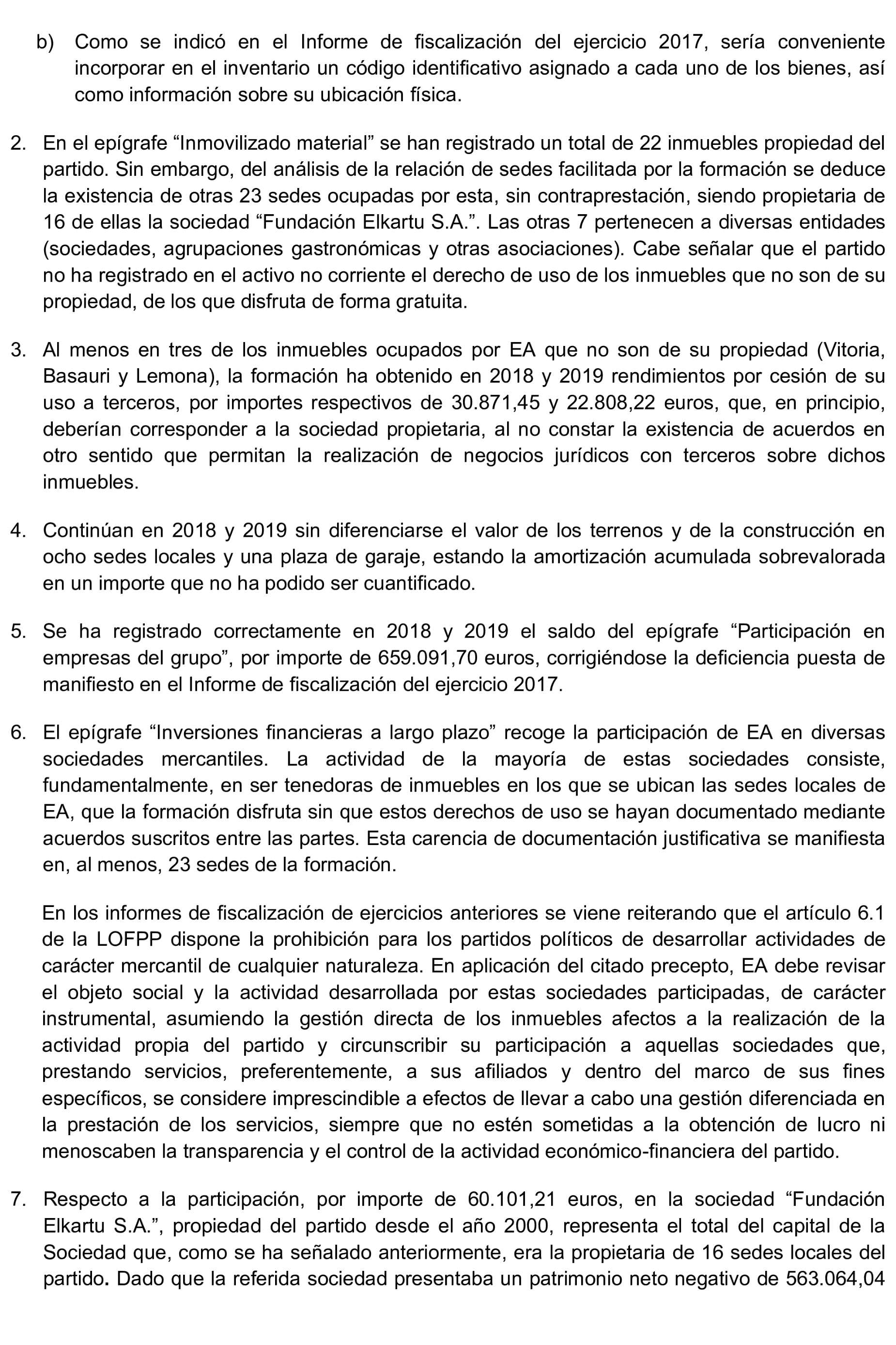 b) Como se indicó en el Informe de fiscalización del ejercicio 2017, sería conveniente incorporar en el inventario un código identificativo asignado a cada uno de los bienes, así como información sobre su ubicación física.

2. En el epígrafe “Inmovilizado material” se han registrado un total de 22 inmuebles propiedad del partido. Sin embargo, del análisis de la relación de sedes facilitada por la formación se deduce la existencia de otras 23 sedes ocupadas por esta, sin contraprestación, siendo propietaria de 16 de ellas la sociedad “Fundación Elkartu S.A.”. Las otras 7 pertenecen a diversas entidades (sociedades, agrupaciones gastronómicas y otras asociaciones). Cabe señalar que el partido no ha registrado en el activo no corriente el derecho de uso de los inmuebles que no son de su propiedad, de los que disfruta de forma gratuita.

3. Al menos en tres de los inmuebles ocupados por EA que no son de su propiedad (Vitoria, Basauri y Lemona), la formación ha obtenido en 2018 y 2019 rendimientos por cesión de su uso a terceros, por importes respectivos de 30.871,45 y 22.808,22 euros, que, en principio, deberían corresponder a la sociedad propietaria, al no constar la existencia de acuerdos en otro sentido que permitan la realización de negocios jurídicos con terceros sobre dichos inmuebles.

4. Continúan en 2018 y 2019 sin diferenciarse el valor de los terrenos y de la construcción en ocho sedes locales y una plaza de garaje, estando la amortización acumulada sobrevalorada en un importe que no ha podido ser cuantificado.

5. Se ha registrado correctamente en 2018 y 2019 el saldo del epígrafe “Participación en empresas del grupo”, por importe de 659.091,70 euros, corrigiéndose la deficiencia puesta de manifiesto en el Informe de fiscalización del ejercicio 2017.

6. El epígrafe “Inversiones financieras a largo plazo” recoge la participación de EA en diversas sociedades mercantiles. La actividad de la mayoría de estas sociedades consiste, fundamentalmente, en ser tenedoras de inmuebles en los que se ubican las sedes locales de EA, que la formación disfruta sin que estos derechos de uso se hayan documentado mediante acuerdos suscritos entre las partes. Esta carencia de documentación justificativa se manifiesta en, al menos, 23 sedes de la formación.

En los informes de fiscalización de ejercicios anteriores se viene reiterando que el artículo 6.1 de la LOFPP dispone la prohibición para los partidos políticos de desarrollar actividades de carácter mercantil de cualquier naturaleza. En aplicación del citado precepto, EA debe revisar el objeto social y la actividad desarrollada por estas sociedades participadas, de carácter instrumental, asumiendo la gestión directa de los inmuebles afectos a la realización de la actividad propia del partido y circunscribir su participación a aquellas sociedades que, prestando servicios, preferentemente, a sus afiliados y dentro del marco de sus fines específicos, se considere imprescindible a efectos de llevar a cabo una gestión diferenciada en la prestación de los servicios, siempre que no estén sometidas a la obtención de lucro ni menoscaben la transparencia y el control de la actividad económico-financiera del partido.

7. Respecto a la participación, por importe de 60.101,21 euros, en la sociedad “Fundación Elkartu S.A.”, propiedad del partido desde el año 2000, representa el total del capital de la Sociedad que, como se ha señalado anteriormente, era la propietaria de 16 sedes locales del partido. Dado que la referida sociedad presentaba un patrimonio neto negativo de 563.064,04